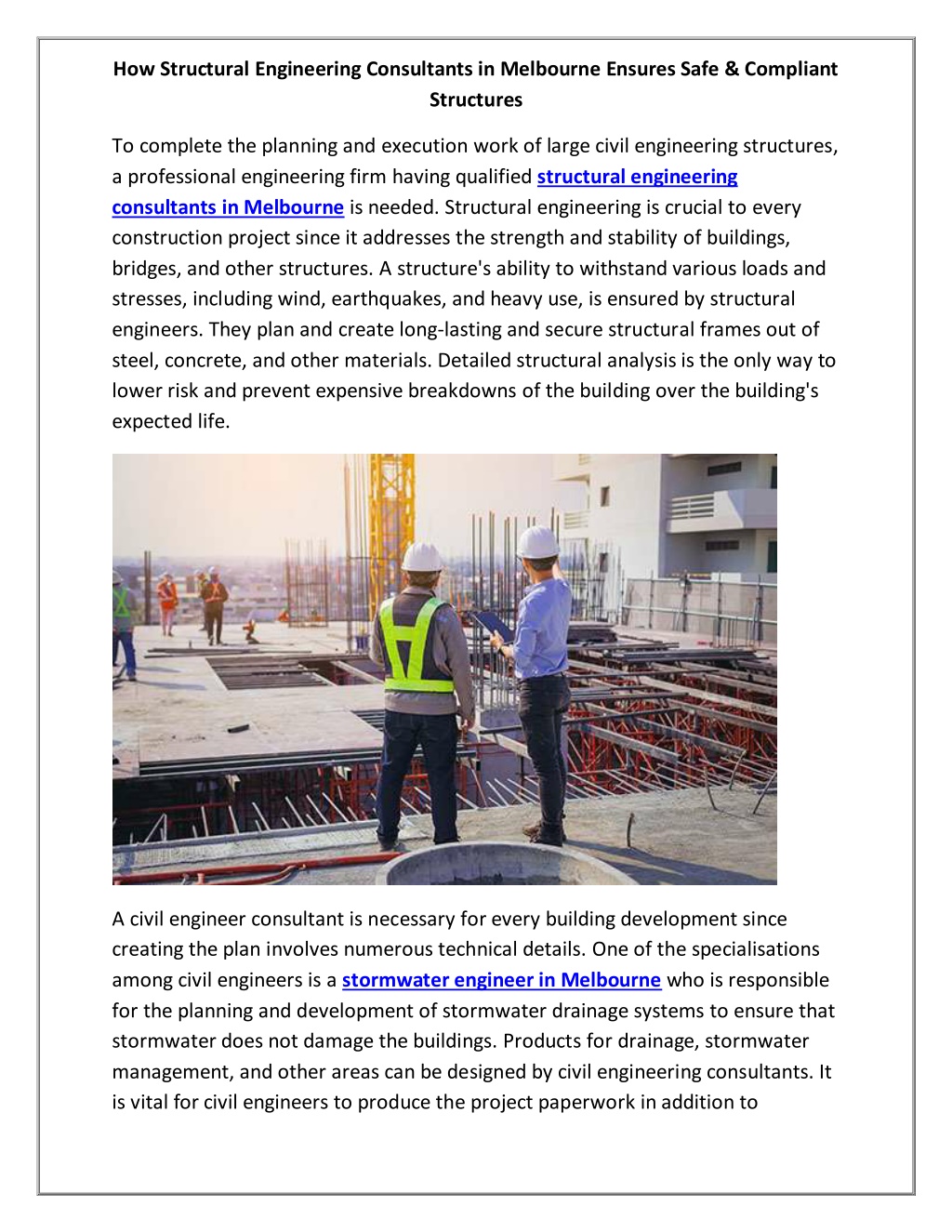 How Structural Engineering Consultants in Melbourne Ensures Safe & Compliant Structures

To complete the planning and execution work of large civil engineering structures, a professional engineering firm having qualified structural engineering consultants in Melbourne is needed. Structural engineering is crucial to every construction project since it addresses the strength and stability of buildings, bridges, and other structures. A structure's ability to withstand various loads and stresses, including wind, earthquakes, and heavy use, is ensured by structural engineers. They plan and create long-lasting and secure structural frames out of steel, concrete, and other materials. Detailed structural analysis is the only way to lower risk and prevent expensive breakdowns of the building over the building's expected life.

A civil engineer consultant is necessary for every building development since creating the plan involves numerous technical details. One of the specialisations among civil engineers is a stormwater engineer in Melbourne who is responsible for the planning and development of stormwater drainage systems to ensure that stormwater does not damage the buildings. Products for drainage, stormwater management, and other areas can be designed by civil engineering consultants. It is vital for civil engineers to produce the project paperwork in addition to